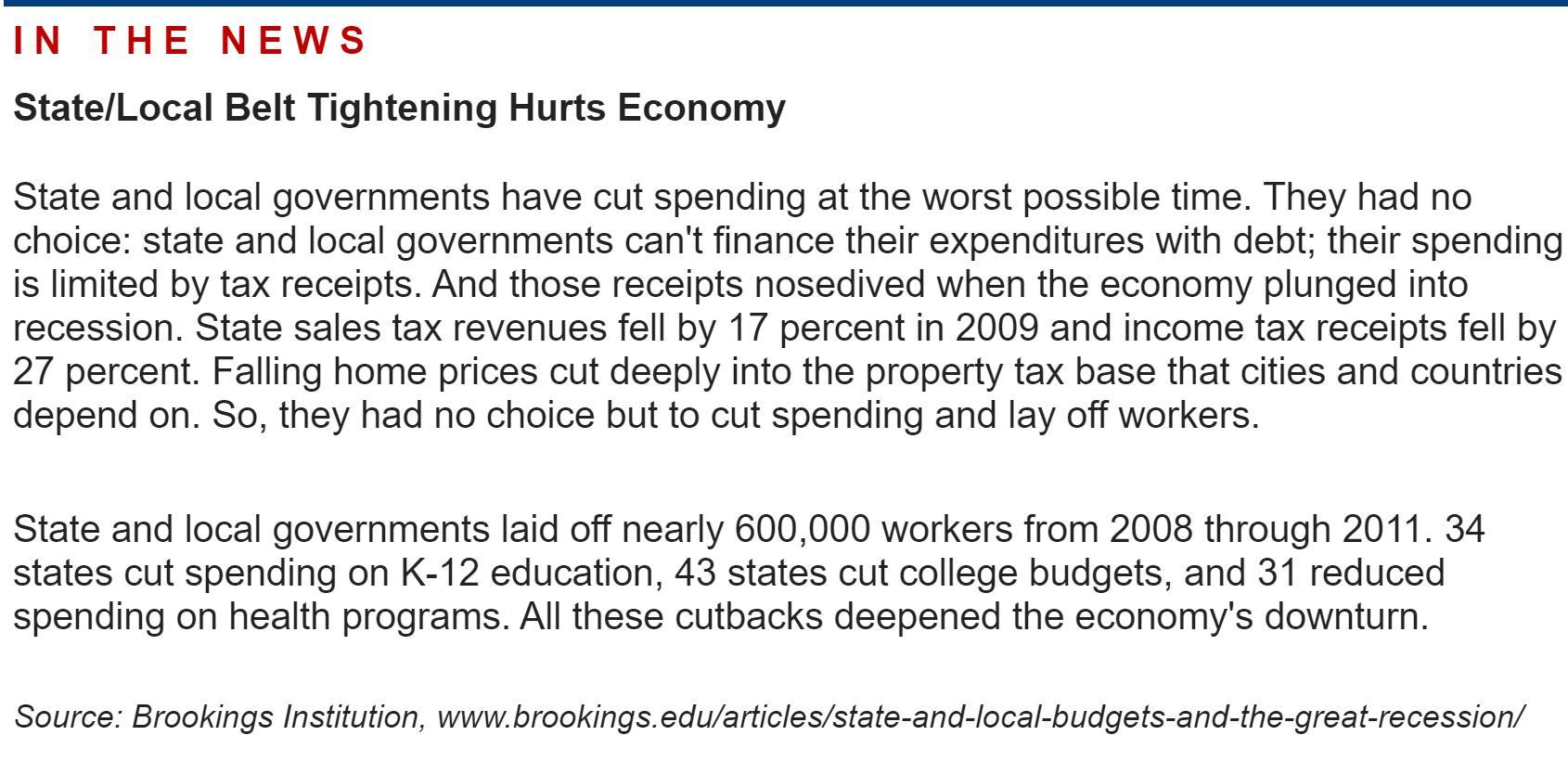 IN THE NEWS

State/Local Belt Tightening Hurts Economy

State and local governments have cut spending at the worst possible time. They had no choice: state and local governments can't finance their expenditures with debt; their spending is limited by tax receipts. And those receipts nosedived when the economy plunged into recession. State sales tax revenues fell by 17 percent in 2009 and income tax receipts fell by 27 percent. Falling home prices cut deeply into the property tax base that cities and countries depend on. So, they had no choice but to cut spending and lay off workers.

State and local governments laid off nearly 600,000 workers from 2008 through 2011. 34 states cut spending on K-12 education, 43 states cut college budgets, and 31 reduced spending on health programs. All these cutbacks deepened the economy's downturn.

Source: Brookings Institution, www.brookings.edu/articles/state-and-local-budgets-and-the-great-recession/